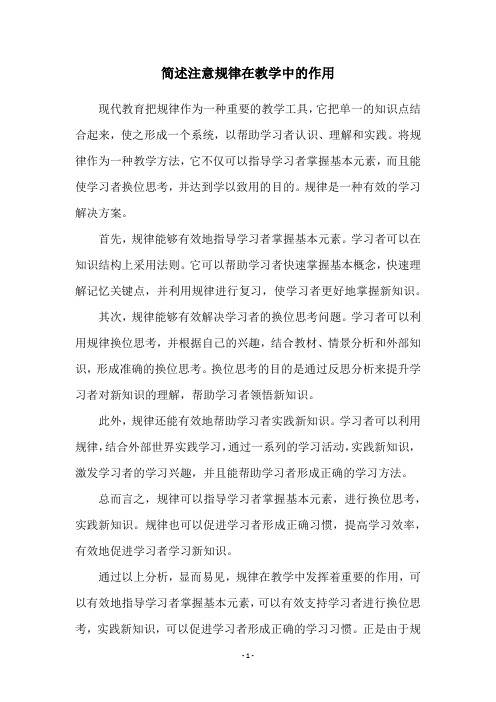 简述注意规律在教学中的作用

现代教育把规律作为一种重要的教学工具，它把单一的知识点结合起来，使之形成一个系统，以帮助学习者认识、理解和实践。将规律作为一种教学方法，它不仅可以指导学习者掌握基本元素，而且能使学习者换位思考，并达到学以致用的目的。规律是一种有效的学习解决方案。

首先，规律能够有效地指导学习者掌握基本元素。学习者可以在知识结构上采用法则。它可以帮助学习者快速掌握基本概念，快速理解记忆关键点，并利用规律进行复习，使学习者更好地掌握新知识。

其次，规律能够有效解决学习者的换位思考问题。学习者可以利用规律换位思考，并根据自己的兴趣，结合教材、情景分析和外部知识，形成准确的换位思考。换位思考的目的是通过反思分析来提升学习者对新知识的理解，帮助学习者领悟新知识。

此外，规律还能有效地帮助学习者实践新知识。学习者可以利用规律，结合外部世界实践学习，通过一系列的学习活动，实践新知识，激发学习者的学习兴趣，并且能帮助学习者形成正确的学习方法。

总而言之，规律可以指导学习者掌握基本元素，进行换位思考，实践新知识。规律也可以促进学习者形成正确习惯，提高学习效率，有效地促进学习者学习新知识。

通过以上分析，显而易见，规律在教学中发挥着重要的作用，可以有效地指导学习者掌握基本元素，可以有效支持学习者进行换位思考，实践新知识，可以促进学习者形成正确的学习习惯。正是由于规

- 1 -